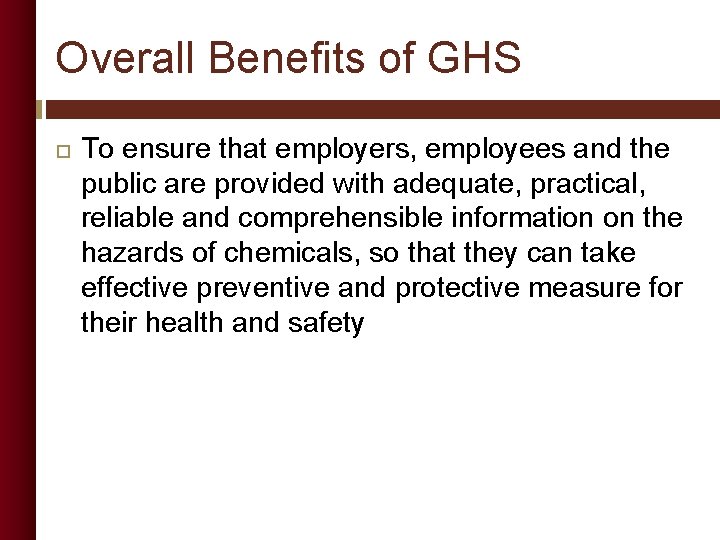 Overall Benefits of GHS

To ensure that employers, employees and the public are provided with adequate, practical, reliable and comprehensible information on the hazards of chemicals, so that they can take effective preventive and protective measure for their health and safety